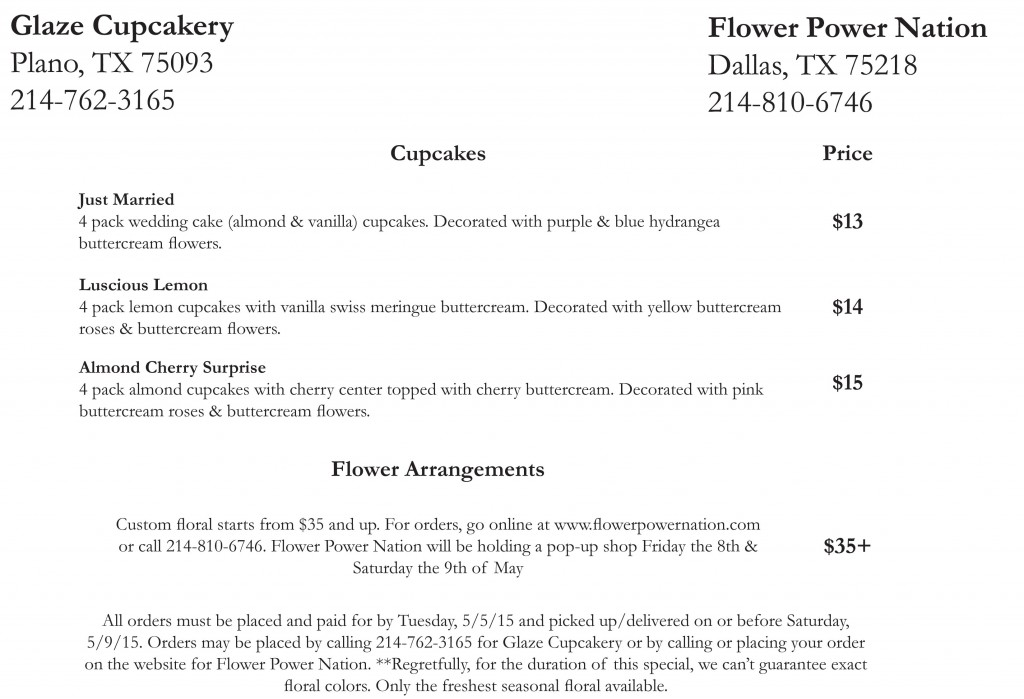 Glaze Cupcakery
Plano, TX 75093
214-762-3165

Flower Power Nation
Dallas, TX 75218
214-810-6746

Cupcakes

Price

Just Married
4 pack wedding cake (almond & vanilla) cupcakes. Decorated with purple & blue hydrangea buttercream flowers.

$13

Luscious Lemon
4 pack lemon cupcakes with vanilla swiss meringue buttercream. Decorated with yellow buttercream roses & buttercream flowers.

$14

Almond Cherry Surprise
4 pack almond cupcakes with cherry center topped with cherry buttercream. Decorated with pink buttercream roses & buttercream flowers.

$15

Flower Arrangements

Custom floral starts from $35 and up. For orders, go online at www.flowerpowernation.com or call 214-810-6746. Flower Power Nation will be holding a pop-up shop Friday the 8th & Saturday the 9th of May

$35+

All orders must be placed and paid for by Tuesday, 5/5/15 and picked up/delivered on or before Saturday, 5/9/15. Orders may be placed by calling 214-762-3165 for Glaze Cupcakery or by calling or placing your order on the website for Flower Power Nation. **Regretfully, for the duration of this special, we can't guarantee exact floral colors. Only the freshest seasonal floral available.